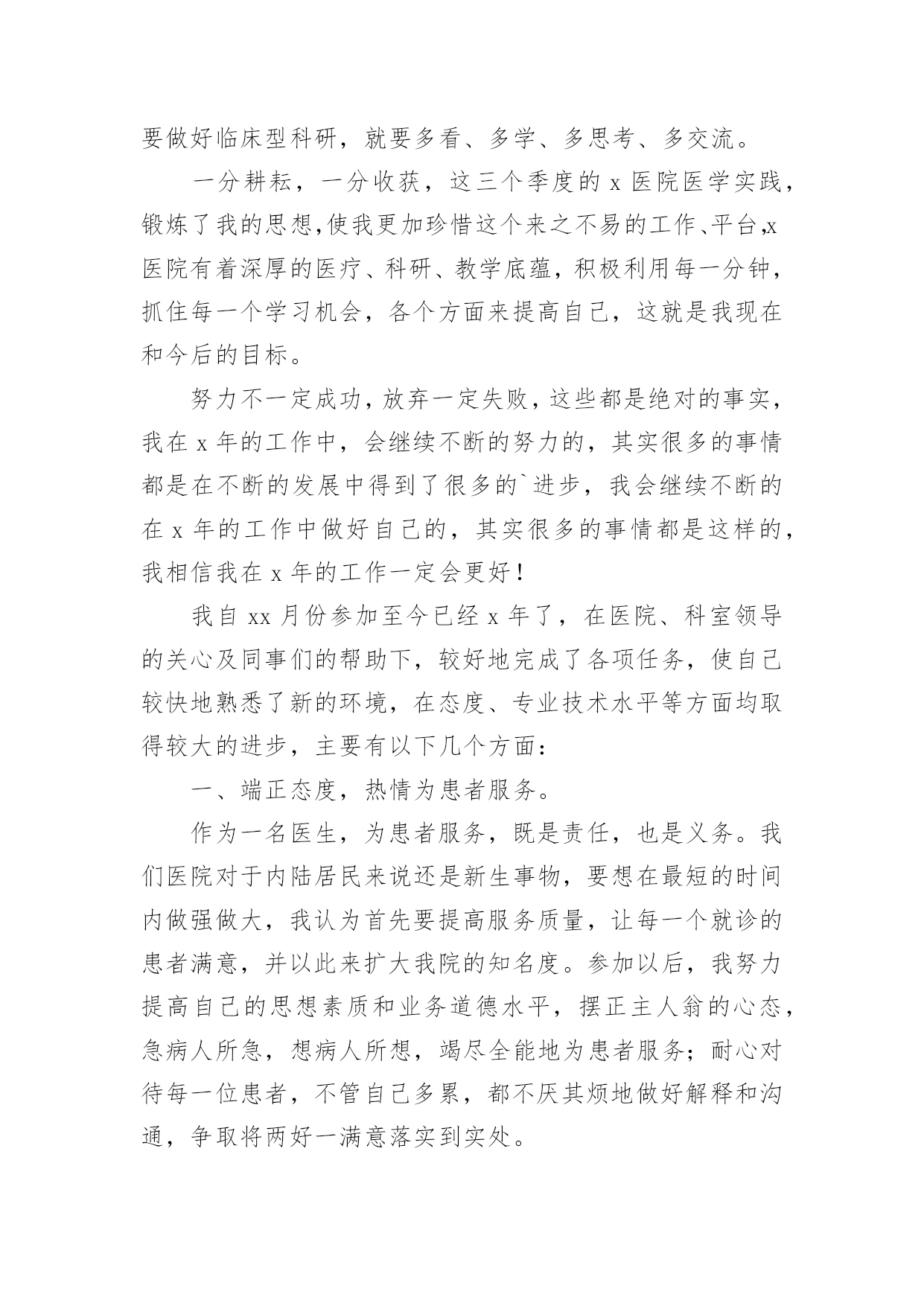 要做好临床型科研，就要多看、多学、多思考、多交流。

一分耕耘，一分收获，这三个季度的 x 医院医学实践，锻炼了我的思想，使我更加珍惜这个来之不易的工作、平台，x 医院有着深厚的医疗、科研、教学底蕴，积极利用每一分钟，抓住每一个学习机会，各个方面来提高自己，这就是我现在和今后的目标。

努力不一定成功，放弃一定失败，这些都是绝对的事实，我在 x 年的工作中，会继续不断的努力的，其实很多的事情都是在不断的发展中得到了很多的`进步，我会继续不断的在 x 年的工作中做好自己的，其实很多的事情都是这样的，我相信我在 x 年的工作一定会更好！

我自 xx 月份参加至今已经 x 年了，在医院、科室领导的关心及同事们的帮助下，较好地完成了各项任务，使自己较快地熟悉了新的环境，在态度、专业技术水平等方面均取得较大的进步，主要有以下几个方面：

一、端正态度，热情为患者服务。

作为一名医生，为患者服务，既是责任，也是义务。我们医院对于内陆居民来说还是新生事物，要想在最短的时间内做强做大，我认为首先要提高服务质量，让每一个就诊的患者满意，并以此来扩大我院的知名度。参加以后，我努力提高自己的思想素质和业务道德水平，摆正主人翁的心态，急病人所急，想病人所想，竭尽全能地为患者服务；耐心对待每一位患者，不管自己多累，都不厌其烦地做好解释和沟通，争取将两好一满意落实到实处。